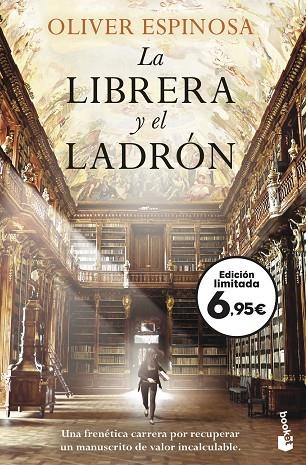 OLIVER ESPINOSA

La LIBRERA y el LADRÓN

Edición limitada 6,95€

Una frenética carrera por recuperar un manuscrito de valor incalculable.

booket